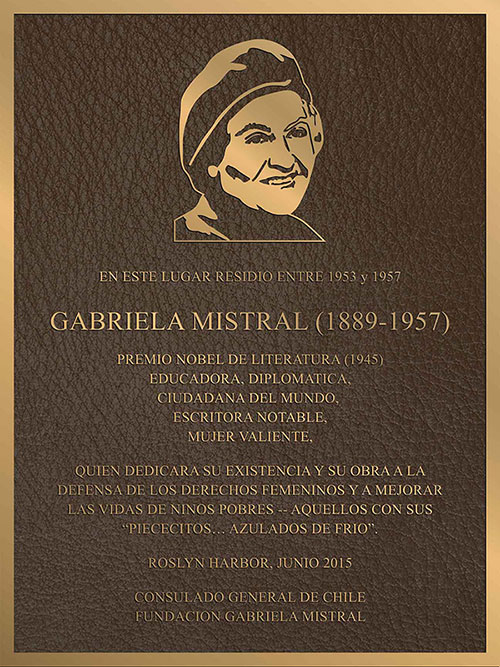 EN ESTE LUGAR RESIDIO ENTRE 1953 y 1957

GABRIELA MISTRAL (1889-1957)

PREMIO NOBEL DE LITERATURA (1945)
EDUCADORA, DIPLOMATICA,
CIUDADANA DEL MUNDO,
ESCRITORA NOTABLE,
MUJER VALIENTE,

QUIEN DEDICARA SU EXISTENCIA Y SU OBRA A LA DEFENSA DE LOS DERECHOS FEMENINOS Y A MEJORAR LAS VIDAS DE NINOS POBRES -- AQUELLOS CON SUS "PIECECITOS... AZULADOS DE FRIO".

ROSLYN HARBOR, JUNIO 2015

CONSULADO GENERAL DE CHILE
FUNDACION GABRIELA MISTRAL